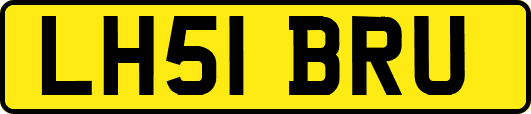 LH51 BRU